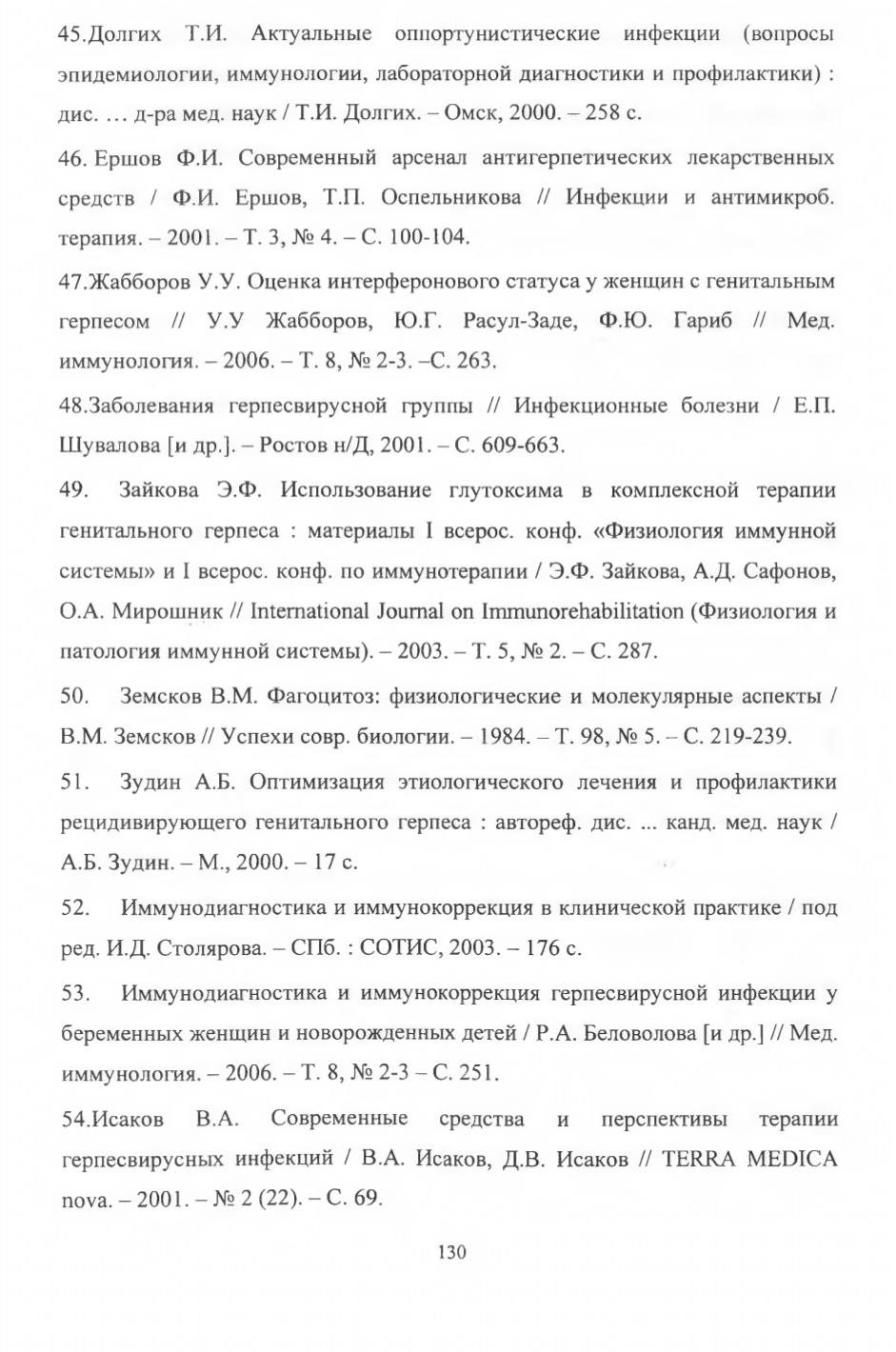 45.Долгих Т.И. Актуальные оппортунистические инфекции (вопросы эпидемиологии, иммунологии, лабораторной диагностики и профилактики) : дис. … д-ра мед. наук / Т.И. Долгих. – Омск, 2000. – 258 с.

46. Ершов Ф.И. Современный арсенал антигерпетических лекарственных средств / Ф.И. Ершов, Т.П. Оспельникова // Инфекции и антимикроб. терапия. – 2001. – Т. 3, № 4. – С. 100-104.

47.Жабборов У.У. Оценка интерферонового статуса у женщин с генитальным герпесом // У.У Жабборов, Ю.Г. Расул-Заде, Ф.Ю. Гариб // Мед. иммунология. – 2006. – Т. 8, № 2-3. –С. 263.

48.Заболевания герпесвирусной группы // Инфекционные болезни / Е.П. Шувалова [и др.]. – Ростов н/Д, 2001. – С. 609-663.

49. Зайкова Э.Ф. Использование глутоксима в комплексной терапии генитального герпеса : материалы I всерос. конф. «Физиология иммунной системы» и I всерос. конф. по иммунотерапии / Э.Ф. Зайкова, А.Д. Сафонов, О.А. Мирошник // International Journal on Immunorehabilitation (Физиология и патология иммунной системы). – 2003. – Т. 5, № 2. – С. 287.

50. Земсков В.М. Фагоцитоз: физиологические и молекулярные аспекты / В.М. Земсков // Успехи совр. биологии. – 1984. – Т. 98, № 5. – С. 219-239.

51. Зудин А.Б. Оптимизация этиологического лечения и профилактики рецидивирующего генитального герпеса : автореф. дис. ... канд. мед. наук / А.Б. Зудин. – М., 2000. – 17 с.

52. Иммунодиагностика и иммунокоррекция в клинической практике / под ред. И.Д. Столярова. – СПб. : СОТИС, 2003. – 176 с.

53. Иммунодиагностика и иммунокоррекция герпесвирусной инфекции у беременных женщин и новорожденных детей / Р.А. Беловолова [и др.] // Мед. иммунология. – 2006. – Т. 8, № 2-3 – С. 251.

54.Исаков В.А. Современные средства и перспективы терапии герпесвирусных инфекций / В.А. Исаков, Д.В. Исаков // TERRA MEDICA nova. – 2001. – № 2 (22). – С. 69.

130